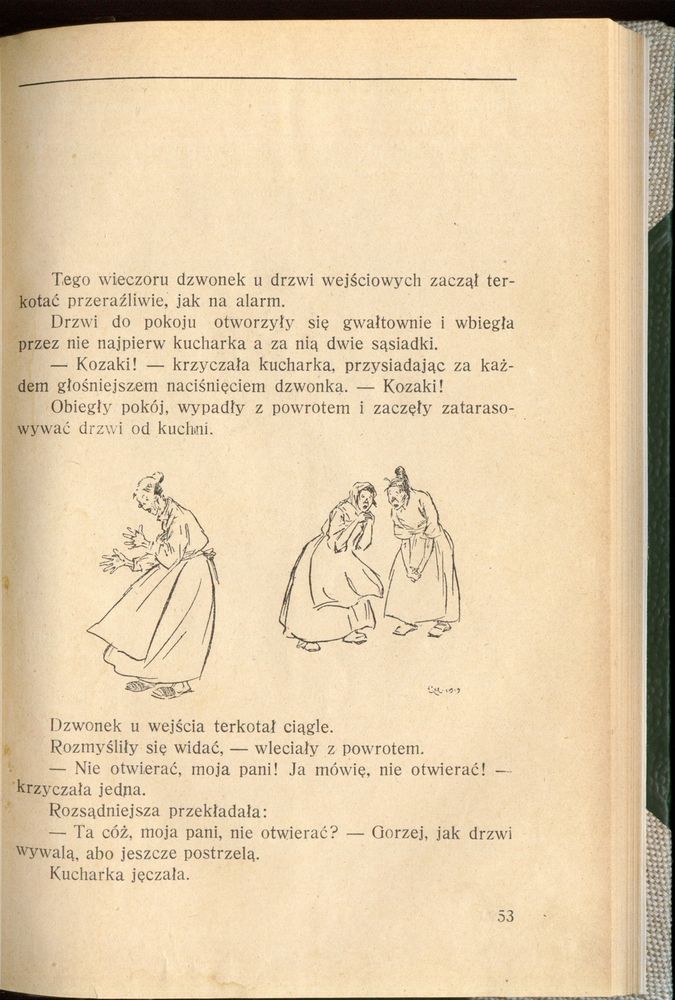 Tego wieczoru dzwonek u drzwi wejściowych zaczął terkotać przeraźliwie, jak na alarm.

Drzwi do pokoju otworzyły się gwałtownie i wbiegła przez nie najpierw kucharka a za nią dwie sąsiadki.

— Kozaki! — krzyczała kucharka, przysiadając za każdem głośniejszem naciśnięciem dzwonka. — Kozaki!

Obiegły pokój, wypadły z powrotem i zaczęły zatarasowywać drzwi od kuchni.

Dzwonek u wejścia terkotał ciągle.

Rozmyśliły się widać, — wleciały z powrotem.

— Nie otwierać, moja pani! Ja mówię, nie otwierać! — krzyczała jedna.

Rozsądniejsza przekładała:

— Ta cóż, moja pani, nie otwierać? — Gorzej, jak drzwi wywalą, abo jeszcze postrzelą.

Kucharka jęczała.

53